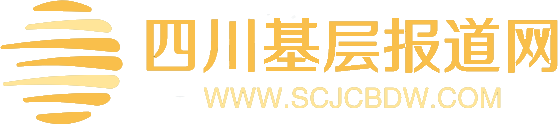 四川基层报道网
WWW.SCJCBDW.COM